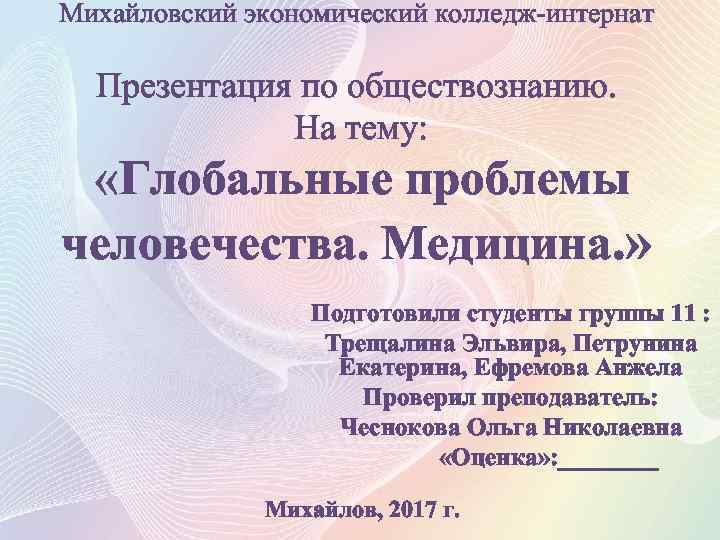 Михайловский экономический колледж-интернат

Презентация по обществознанию.
На тему:
«Глобальные проблемы человечества. Медицина.»

Подготовили студенты группы 11 :
Трещалина Эльвира, Петрунина Екатерина, Ефремова Анжела
Проверил преподаватель:
Чеснокова Ольга Николаевна
«Оценка»:________

Михайлов, 2017 г.